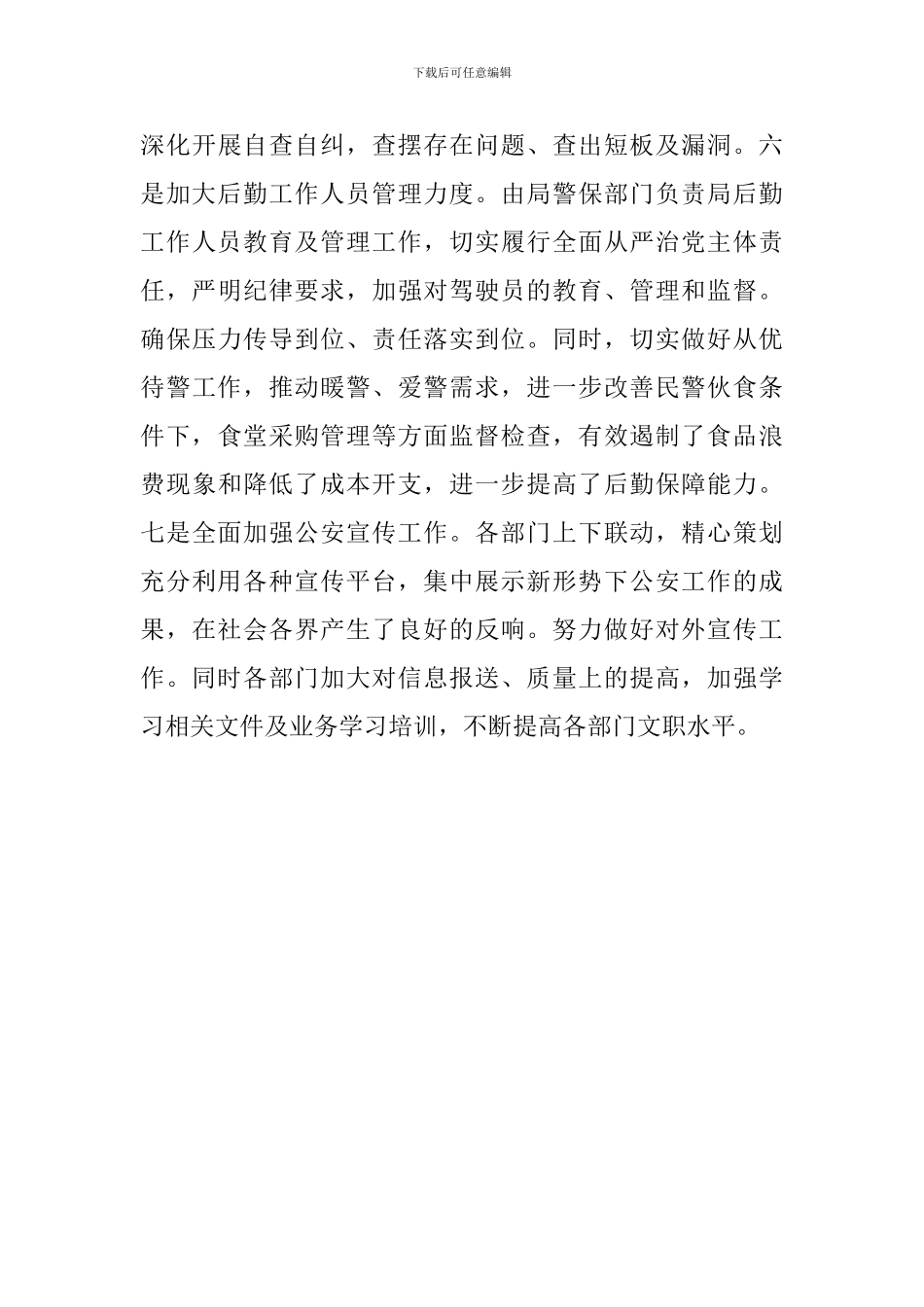 下载后可任意编辑

深化开展自查自纠，查摆存在问题、查出短板及漏洞。六是加大后勤工作人员管理力度。由局警保部门负责局后勤工作人员教育及管理工作，切实履行全面从严治党主体责任，严明纪律要求，加强对驾驶员的教育、管理和监督。确保压力传导到位、责任落实到位。同时，切实做好从优待警工作，推动暖警、爱警需求，进一步改善民警伙食条件下，食堂采购管理等方面监督检查，有效遏制了食品浪费现象和降低了成本开支，进一步提高了后勤保障能力。七是全面加强公安宣传工作。各部门上下联动，精心策划充分利用各种宣传平台，集中展示新形势下公安工作的成果，在社会各界产生了良好的反响。努力做好对外宣传工作。同时各部门加大对信息报送、质量上的提高，加强学习相关文件及业务学习培训，不断提高各部门文职水平。